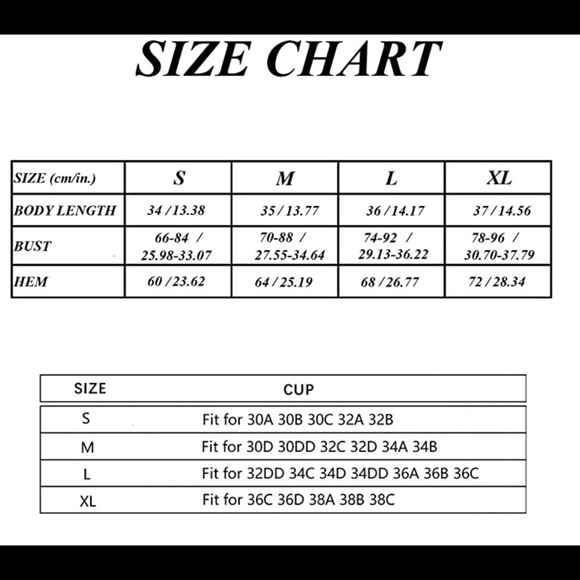 SIZE CHART

| SIZE (cm/in.) | S | M | L | XL |
|---|---|---|---|---|
| BODY LENGTH | 34 / 13.38 | 35 / 13.77 | 36 / 14.17 | 37 / 14.56 |
| BUST | 66-84 / 25.98-33.07 | 70-88 / 27.55-34.64 | 74-92 / 29.13-36.22 | 78-96 / 30.70-37.79 |
| HEM | 60 / 23.62 | 64 / 25.19 | 68 / 26.77 | 72 / 28.34 |

| SIZE | CUP |
|---|---|
| S | Fit for 30A 30B 30C 32A 32B |
| M | Fit for 30D 30DD 32C 32D 34A 34B |
| L | Fit for 32DD 34C 34D 34DD 36A 36B 36C |
| XL | Fit for 36C 36D 38A 38B 38C |